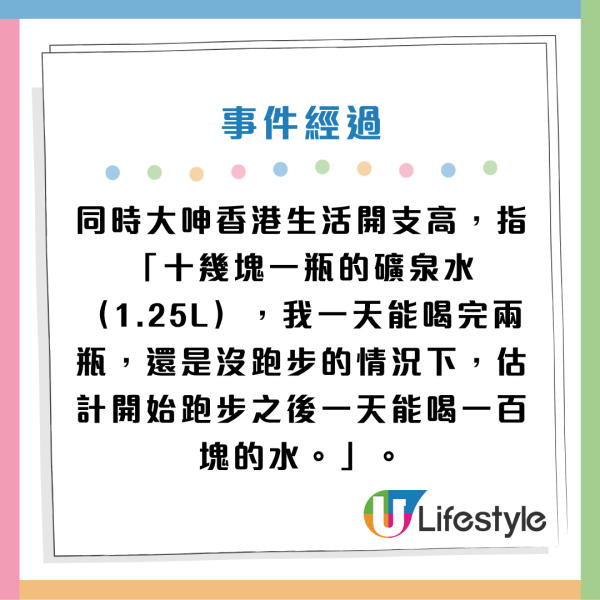 事件經過

同時大呻香港生活開支高，指「十幾塊一瓶的礦泉水（1.25L），我一天能喝完兩瓶，還是沒跑步的情況下，估計開始跑步之後一天能喝一百塊的水。」。

U Lifestyle